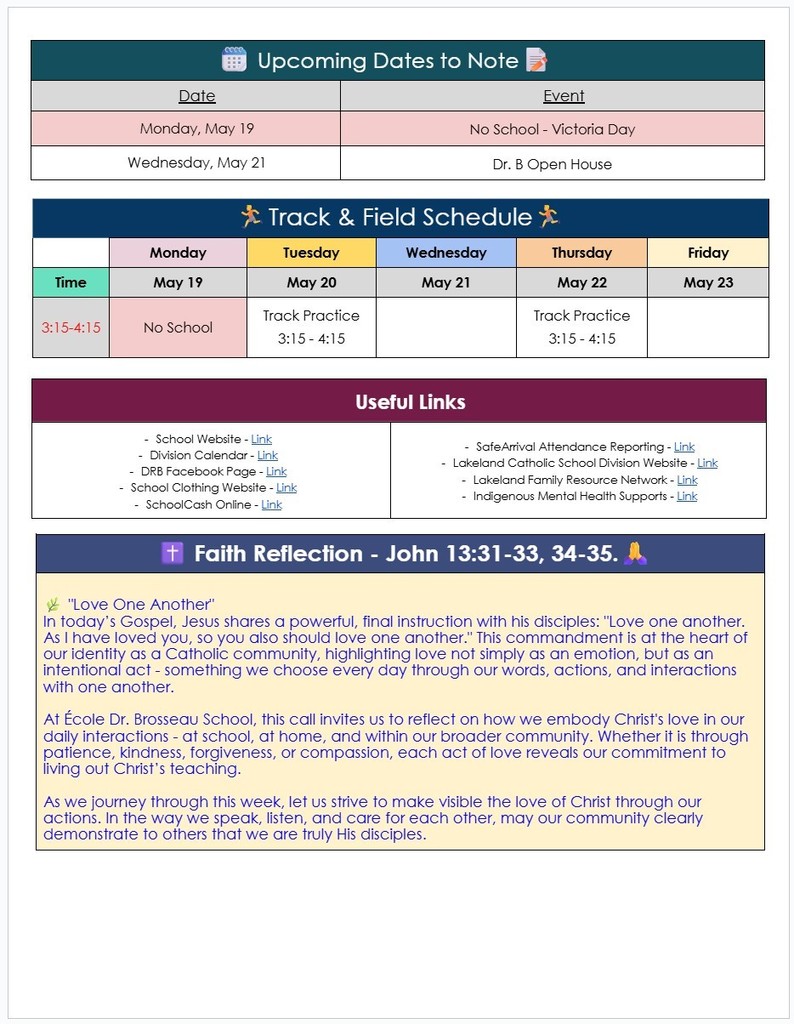 Upcoming Dates to Note

| Date | Event |
|---|---|
| Monday, May 19 | No School - Victoria Day |
| Wednesday, May 21 | Dr. B Open House |

Track & Field Schedule

| | Monday | Tuesday | Wednesday | Thursday | Friday |
|---|---|---|---|---|---|
| Time | May 19 | May 20 | May 21 | May 22 | May 23 |
| 3:15-4:15 | No School | Track Practice 3:15 - 4:15 | | Track Practice 3:15 - 4:15 | |

Useful Links

- School Website - Link
- Division Calendar - Link
- DRB Facebook Page - Link
- School Clothing Website - Link
- SchoolCash Online - Link

- SafeArrival Attendance Reporting - Link
- Lakeland Catholic School Division Website - Link
- Lakeland Family Resource Network - Link
- Indigenous Mental Health Supports - Link

Faith Reflection - John 13:31-33, 34-35.

"Love One Another"
In today's Gospel, Jesus shares a powerful, final instruction with his disciples: "Love one another. As I have loved you, so you also should love one another." This commandment is at the heart of our identity as a Catholic community, highlighting love not simply as an emotion, but as an intentional act - something we choose every day through our words, actions, and interactions with one another.

At École Dr. Brosseau School, this call invites us to reflect on how we embody Christ's love in our daily interactions - at school, at home, and within our broader community. Whether it is through patience, kindness, forgiveness, or compassion, each act of love reveals our commitment to living out Christ's teaching.

As we journey through this week, let us strive to make visible the love of Christ through our actions. In the way we speak, listen, and care for each other, may our community clearly demonstrate to others that we are truly His disciples.